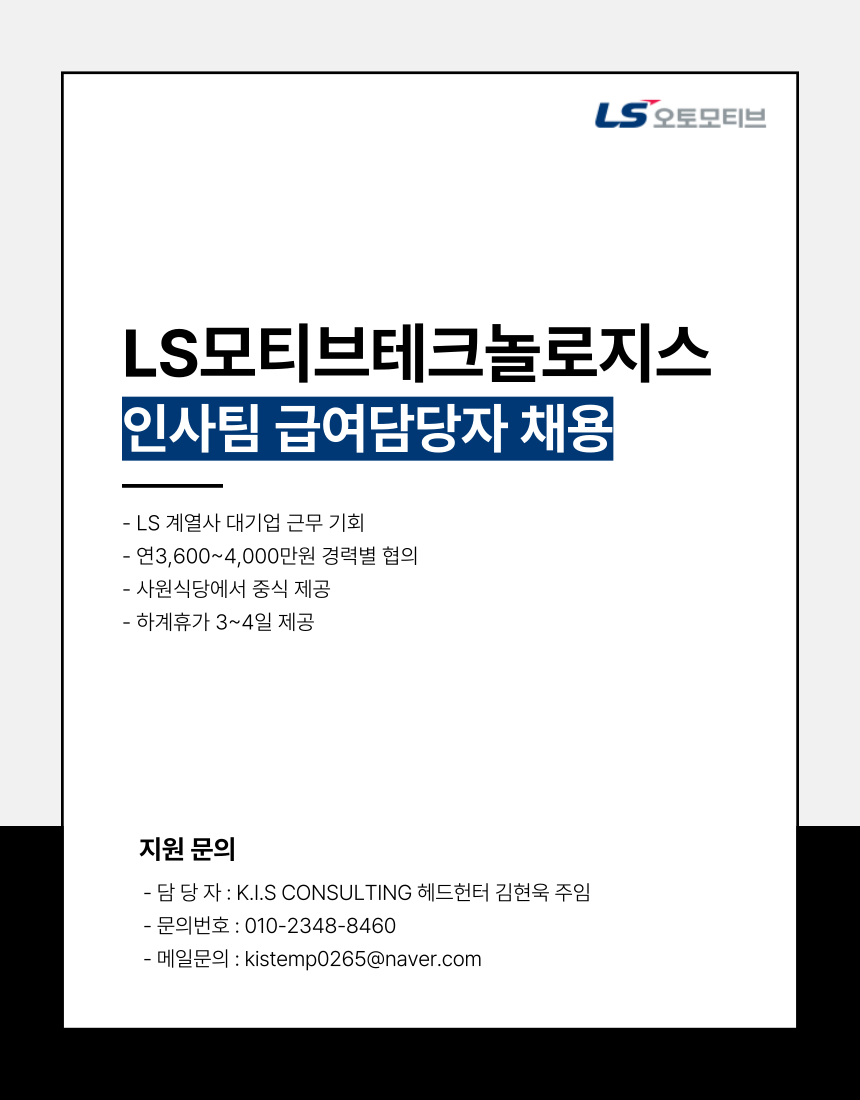 LS 오토모티브

LS모티브테크놀로지스
인사팀 급여담당자 채용

- LS 계열사 대기업 근무 기회
- 연3,600~4,000만원 경력별 협의
- 사원식당에서 중식 제공
- 하계휴가 3~4일 제공

지원 문의

- 담 당 자 : K.I.S CONSULTING 헤드헌터 김현욱 주임
- 문의번호 : 010-2348-8460
- 메일문의 : kistemp0265@naver.com